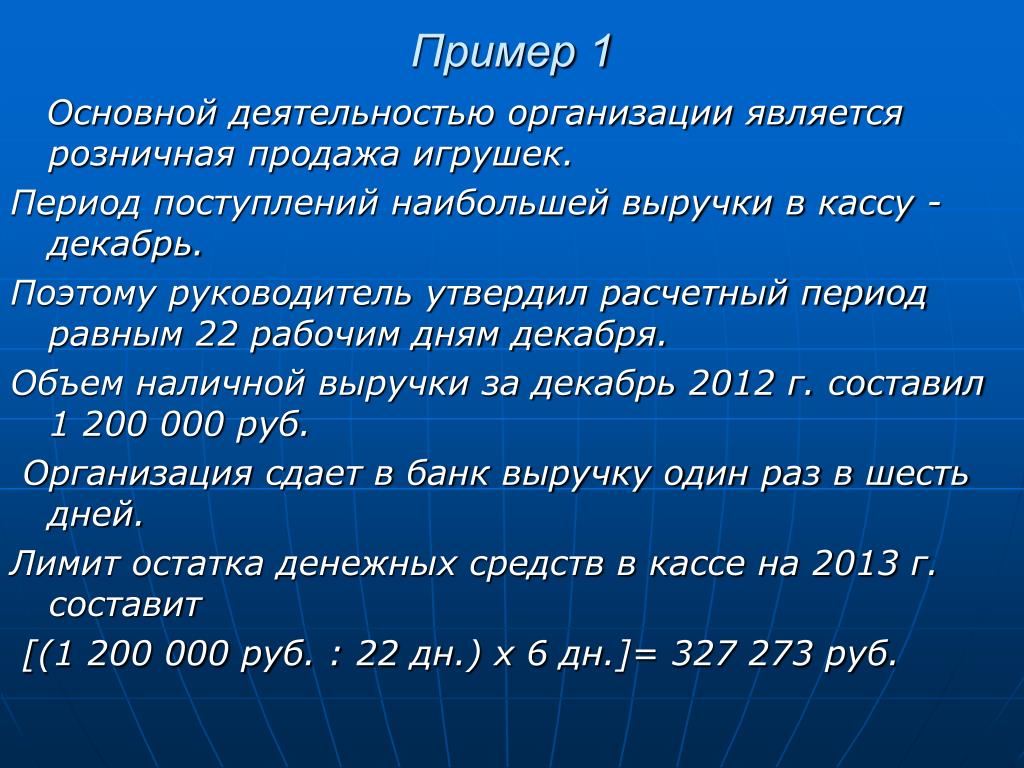 Пример 1

Основной деятельностью организации является розничная продажа игрушек.

Период поступлений наибольшей выручки в кассу - декабрь.

Поэтому руководитель утвердил расчетный период равным 22 рабочим дням декабря.

Объем наличной выручки за декабрь 2012 г. составил 1 200 000 руб.

Организация сдает в банк выручку один раз в шесть дней.

Лимит остатка денежных средств в кассе на 2013 г. составит

[(1 200 000 руб. : 22 дн.) х 6 дн.]= 327 273 руб.